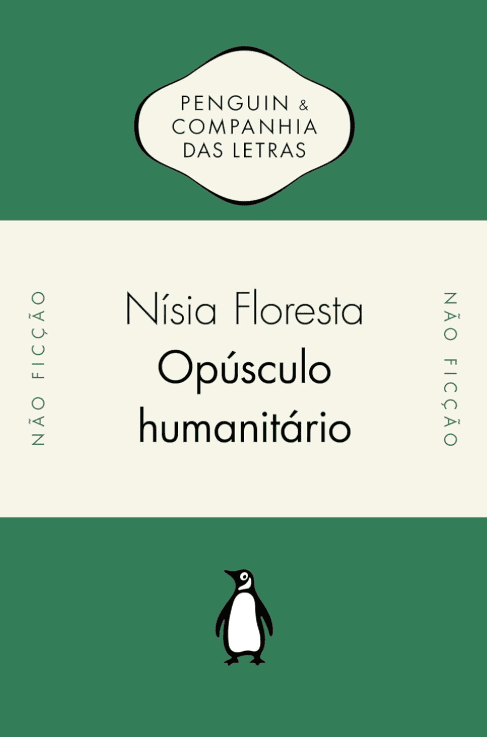 PENGUIN & COMPANHIA DAS LETRAS

NÃO FICÇÃO

Nísia Floresta
Opúsculo humanitário

NÃO FICÇÃO